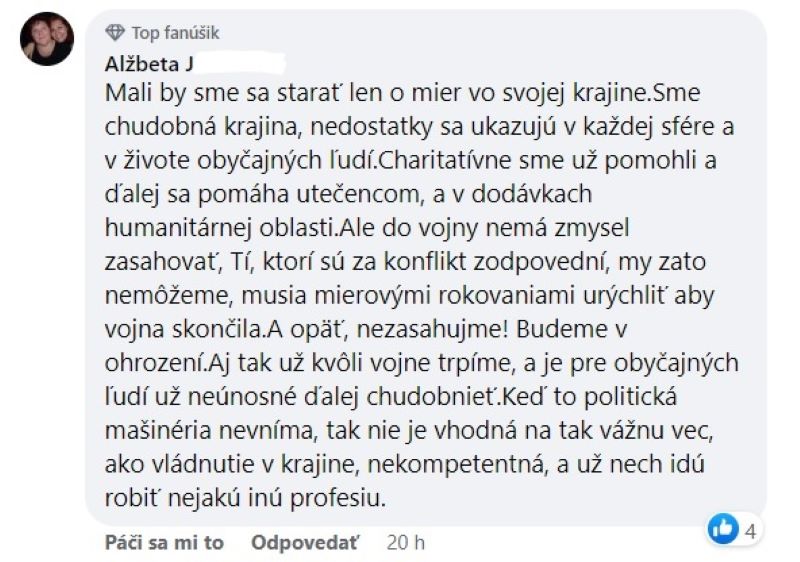 Top fanúšik
Alžbeta J

Mali by sme sa starať len o mier vo svojej krajine.Sme chudobná krajina, nedostatky sa ukazujú v každej sfére a v živote obyčajných ľudí.Charitatívne sme už pomohli a ďalej sa pomáha utečencom, a v dodávkach humanitárnej oblasti.Ale do vojny nemá zmysel zasahovať, Tí, ktorí sú za konflikt zodpovední, my zato nemôžeme, musia mierovými rokovaniami urýchliť aby vojna skončila.A opäť, nezasahujme! Budeme v ohrození.Aj tak už kvôli vojne trpíme, a je pre obyčajných ľudí už neúnosné ďalej chudobnieť.Keď to politická mašinéria nevníma, tak nie je vhodná na tak vážnu vec, ako vládnutie v krajine, nekompetentná, a už nech idú robiť nejakú inú profesiu.

4

Páči sa mi to Odpovedať 20 h